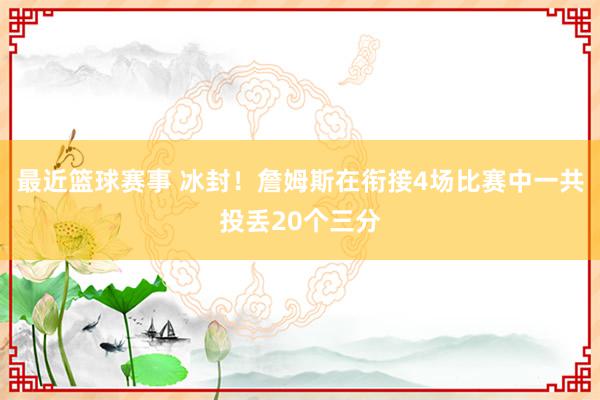 最近篮球赛事 冰封！詹姆斯在衔接4场比赛中一共投丢20个三分